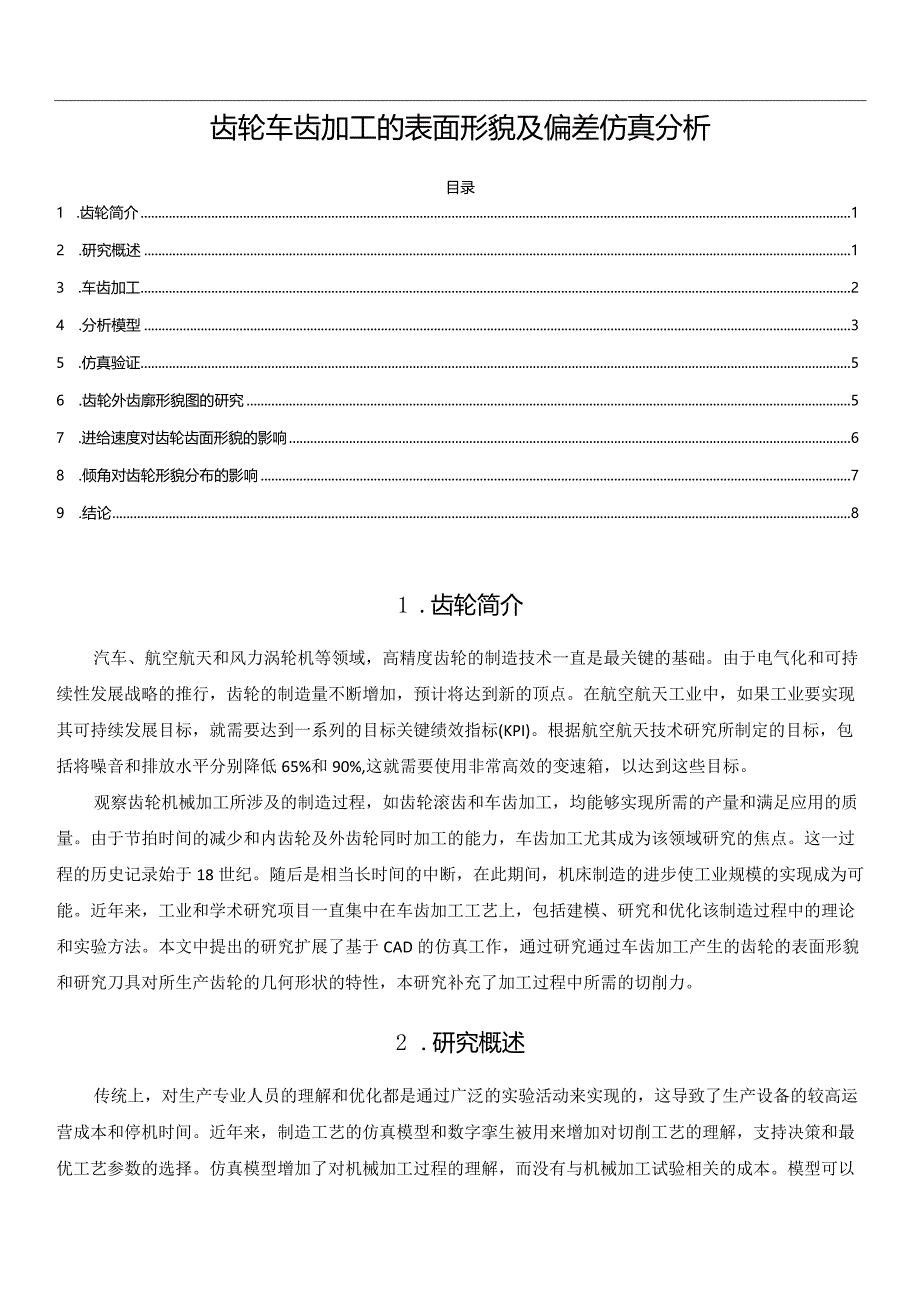 齿轮车齿加工的表面形貌及偏差仿真分析

目录

1 .齿轮简介 1

2 .研究概述 1

3 .车齿加工 2

4 .分析模型 3

5 .仿真验证 5

6 .齿轮外齿廓形貌图的研究 5

7 .进给速度对齿轮齿面形貌的影响 6

8 .倾角对齿轮形貌分布的影响 7

9 .结论 8

1 .齿轮简介

汽车、航空航天和风力涡轮机等领域，高精度齿轮的制造技术一直是最关键的基础。由于电气化和可持续性发展战略的推行，齿轮的制造量不断增加，预计将达到新的顶点。在航空航天工业中，如果工业要实现其可持续发展目标，就需要达到一系列的目标关键绩效指标(KPI)。根据航空航天技术研究所制定的目标，包括将噪音和排放水平分别降低65%和90%,这就需要使用非常高效的变速箱，以达到这些目标。

观察齿轮机械加工所涉及的制造过程，如齿轮滚齿和车齿加工，均能够实现所需的产量和满足应用的质量。由于节拍时间的减少和内齿轮及外齿轮同时加工的能力，车齿加工尤其成为该领域研究的焦点。这一过程的历史记录始于18世纪。随后是相当长时间的中断，在此期间，机床制造的进步使工业规模的实现成为可能。近年来，工业和学术研究项目一直集中在车齿加工工艺上，包括建模、研究和优化该制造过程中的理论和实验方法。本文中提出的研究扩展了基于CAD的仿真工作，通过研究通过车齿加工产生的齿轮的表面形貌和研究刀具对所生产齿轮的几何形状的特性，本研究补充了加工过程中所需的切削力。

2 .研究概述

传统上，对生产专业人员的理解和优化都是通过广泛的实验活动来实现的，这导致了生产设备的较高运营成本和停机时间。近年来，制造工艺的仿真模型和数字孪生被用来增加对切削工艺的理解，支持决策和最优工艺参数的选择。仿真模型增加了对机械加工过程的理解，而没有与机械加工试验相关的成本。模型可以